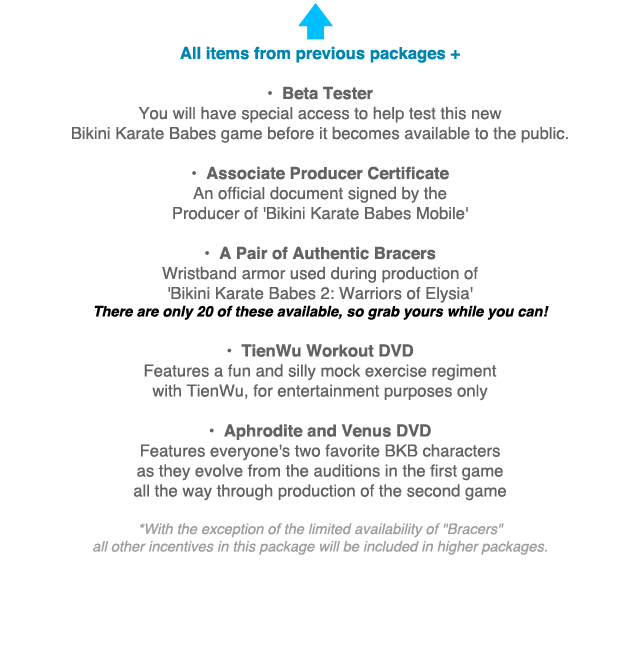 All items from previous packages +

• Beta Tester
You will have special access to help test this new Bikini Karate Babes game before it becomes available to the public.

• Associate Producer Certificate
An official document signed by the Producer of 'Bikini Karate Babes Mobile'

• A Pair of Authentic Bracers
Wristband armor used during production of 'Bikini Karate Babes 2: Warriors of Elysia'
There are only 20 of these available, so grab yours while you can!

• TienWu Workout DVD
Features a fun and silly mock exercise regiment with TienWu, for entertainment purposes only

• Aphrodite and Venus DVD
Features everyone's two favorite BKB characters as they evolve from the auditions in the first game all the way through production of the second game

*With the exception of the limited availability of "Bracers" all other incentives in this package will be included in higher packages.